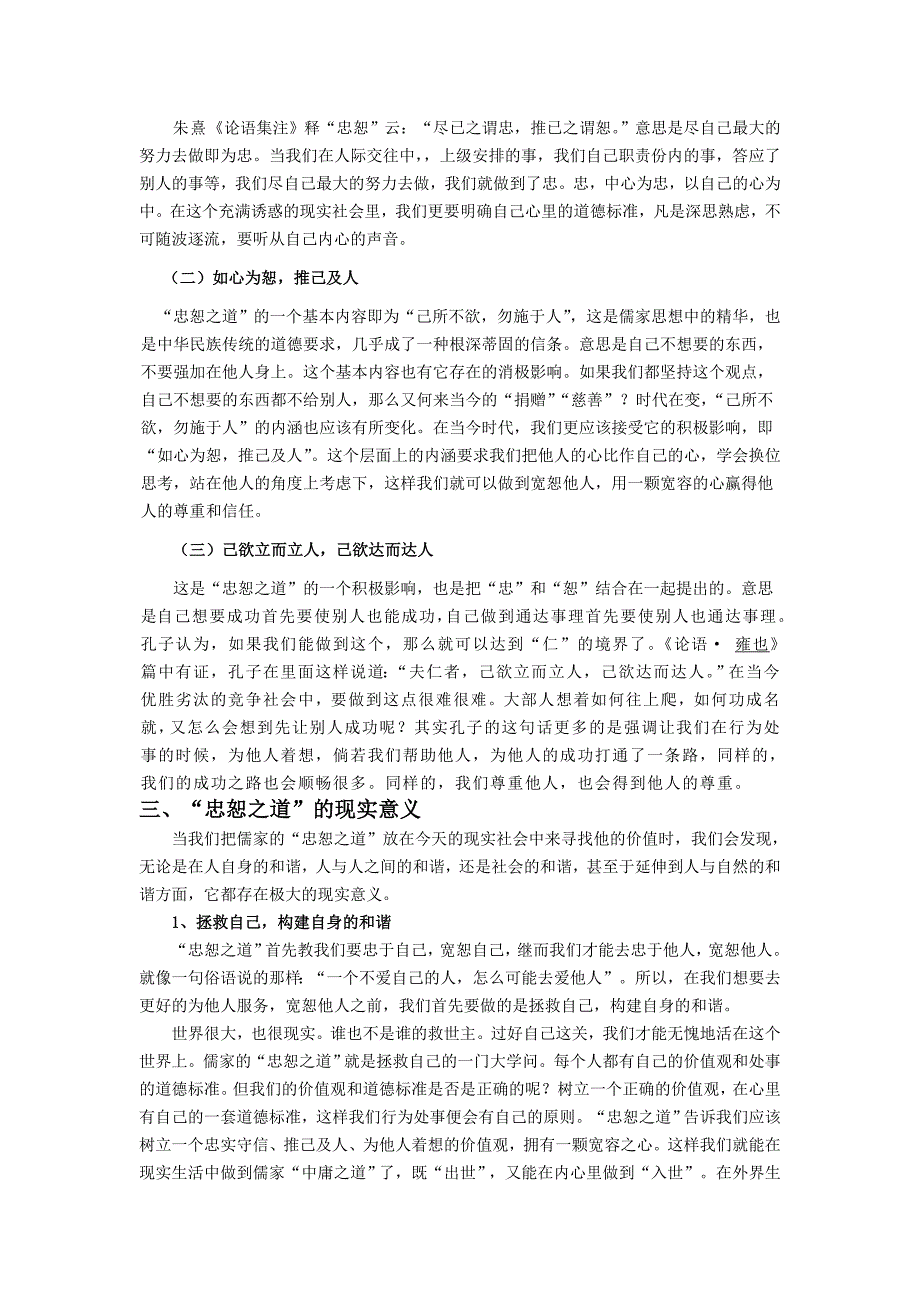 朱熹《论语集注》释“忠恕”云：“尽己之谓忠，推己之谓恕。”意思是尽自己最大的努力去做即为忠。当我们在人际交往中，上级安排的事，我们自己职责份内的事，答应了别人的事等，我们尽自己最大的努力去做，我们就做到了忠。忠，中心为忠，以自己的心为中。在这个充满诱惑的现实社会里，我们更要明确自己心里的道德标准，凡是深思熟虑，不可随波逐流，要听从自己内心的声音。

（二）如心为恕，推己及人

“忠恕之道”的一个基本内容即为“己所不欲，勿施于人”，这是儒家思想中的精华，也是中华民族传统的道德要求，几乎成了一种根深蒂固的信条。意思是自己不想要的东西，不要强加在他人身上。这个基本内容也有它存在的消极影响。如果我们都坚持这个观点，自己不想要的东西都不给别人，那么又何来当今的“捐赠”“慈善”？时代在变，“己所不欲，勿施于人”的内涵也应该有所变化。在当今时代，我们更应该接受它的积极影响，即“如心为恕，推己及人”。这个层面上的内涵要求我们把他人的心比作自己的心，学会换位思考，站在他人的角度上考虑下，这样我们就可以做到宽恕他人，用一颗宽容的心赢得他人的尊重和信任。

（三）己欲立而立人，己欲达而达人

这是“忠恕之道”的一个积极影响，也是把“忠”和“恕”结合在一起提出的。意思是自己想要成功首先要使别人也能成功，自己做到通达事理首先要使别人也通达事理。孔子认为，如果我们能做到这个，那么就可以达到“仁”的境界了。《论语· 雍也》篇中有证，孔子在里面这样说道：“夫仁者，己欲立而立人，己欲达而达人。”在当今优胜劣汰的竞争社会中，要做到这点很难很难。大部人想着如何往上爬，如何功成名就，又怎么会想到先让别人成功呢？其实孔子的这句话更多的是强调让我们在行为处事的时候，为他人着想，倘若我们帮助他人，为他人的成功打通了一条路，同样的，我们的成功之路也会顺畅很多。同样的，我们尊重他人，也会得到他人的尊重。

三、“忠恕之道”的现实意义

当我们把儒家的“忠恕之道”放在今天的现实社会中来寻找他的价值时，我们会发现，无论是在人自身的和谐，人与人之间的和谐，还是社会的和谐，甚至于延伸到人与自然的和谐方面，它都存在极大的现实意义。

1、拯救自己，构建自身的和谐

“忠恕之道”首先教我们要忠于自己，宽恕自己，继而我们才能去忠于他人，宽恕他人。就像一句俗语说的那样：“一个不爱自己的人，怎么可能去爱他人”。所以，在我们想要去更好的为他人服务，宽恕他人之前，我们首先要做的是拯救自己，构建自身的和谐。

世界很大，也很现实。谁也不是谁的救世主。过好自己这关，我们才能无愧地活在这个世界上。儒家的“忠恕之道”就是拯救自己的一门大学问。每个人都有自己的价值观和处事的道德标准。但我们的价值观和道德标准是否是正确的呢？树立一个正确的价值观，在心里有自己的一套道德标准，这样我们行为处事便会有自己的原则。“忠恕之道”告诉我们应该树立一个忠实守信、推己及人、为他人着想的价值观，拥有一颗宽容之心。这样我们就能在现实生活中做到儒家“中庸之道”了，既“出世”，又能在内心里做到“入世”。在外界生